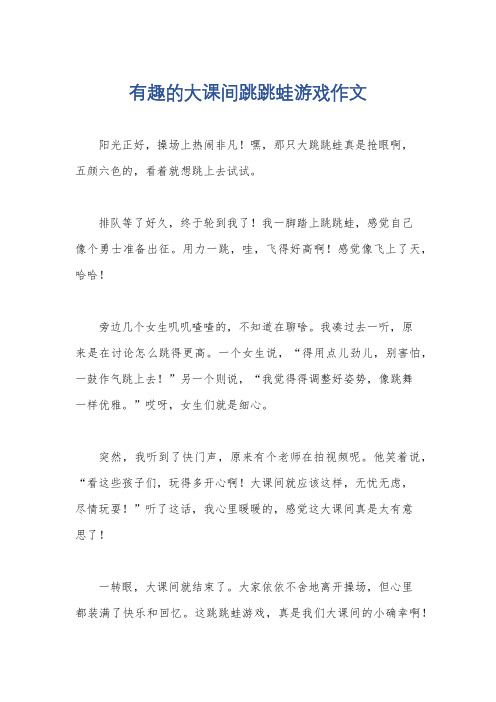 有趣的大课间跳跳蛙游戏作文

阳光正好，操场上热闹非凡！嘿，那只大跳跳蛙真是抢眼啊，五颜六色的，看着就想跳上去试试。

排队等了好久，终于轮到我了！我一脚踏上跳跳蛙，感觉自己像个勇士准备出征。用力一跳，哇，飞得好高啊！感觉像飞上了天，哈哈！

旁边几个女生叽叽喳喳的，不知道在聊啥。我凑过去一听，原来是在讨论怎么跳得更高。一个女生说，“得用点儿劲儿，别害怕，一鼓作气跳上去！”另一个则说，“我觉得得调整好姿势，像跳舞一样优雅。”哎呀，女生们就是细心。

突然，我听到了快门声，原来有个老师在拍视频呢。他笑着说，“看这些孩子们，玩得多开心啊！大课间就应该这样，无忧无虑，尽情玩耍！”听了这话，我心里暖暖的，感觉这大课间真是太有意思了！

一转眼，大课间就结束了。大家依依不舍地离开操场，但心里都装满了快乐和回忆。这跳跳蛙游戏，真是我们大课间的小确幸啊！